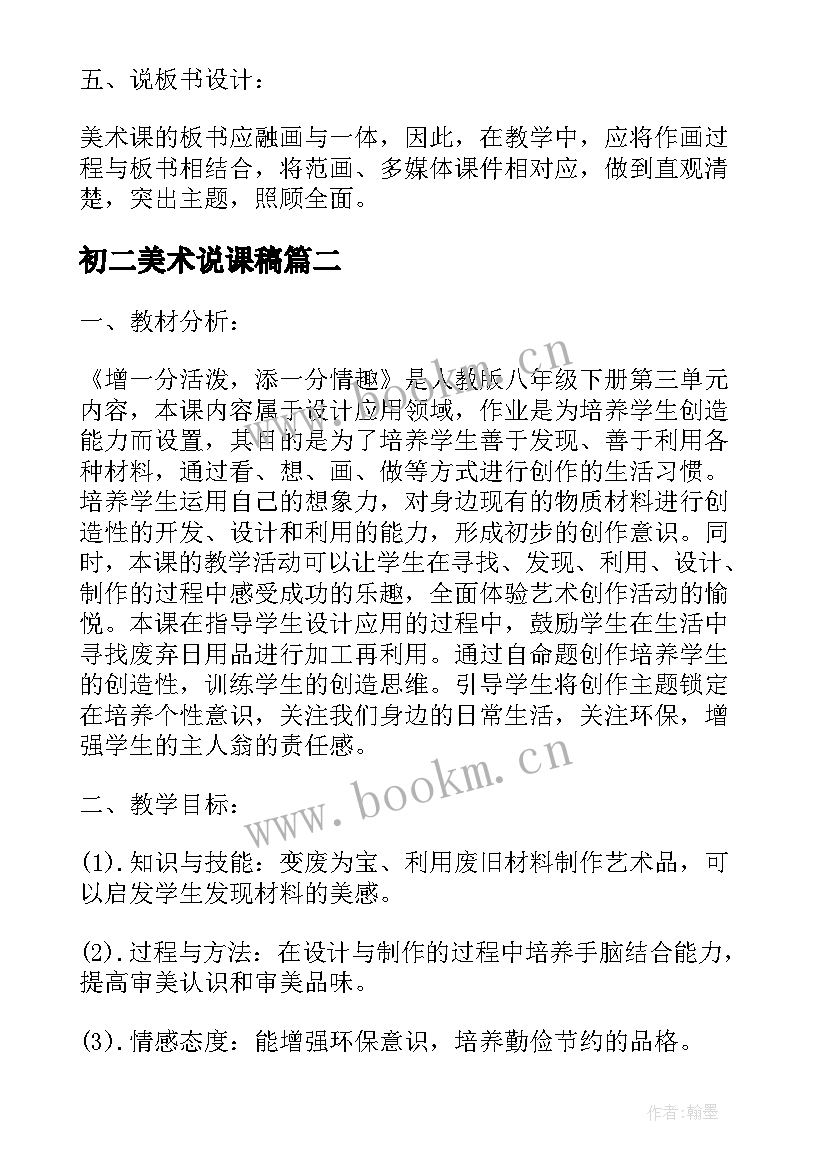 五、说板书设计：

美术课的板书应融画与一体，因此，在教学中，应将作画过程与板书相结合，将范画、多媒体课件相对应，做到直观清楚，突出主题，照顾全面。

初二美术说课稿篇二

一、教材分析：

《增一分活泼，添一分情趣》是人教版八年级下册第三单元内容，本课内容属于设计应用领域，作业是为培养学生创造能力而设置，其目的是为了培养学生善于发现、善于利用各种材料，通过看、想、画、做等方式进行创作的生活习惯。培养学生运用自己的想象力，对身边现有的物质材料进行创造性的开发、设计和利用的能力，形成初步的创作意识。同时，本课的教学活动可以让学生在寻找、发现、利用、设计、制作的过程中感受成功的乐趣，全面体验艺术创作活动的愉悦。本课在指导学生设计应用的过程中，鼓励学生在生活中寻找废弃日用品进行加工再利用。通过自命题创作培养学生的创造性，训练学生的创造思维。引导学生将创作主题锁定在培养个性意识，关注我们身边的日常生活，关注环保，增强学生的主人翁的责任感。

二、教学目标：

(1).知识与技能：变废为宝、利用废旧材料制作艺术品，可以启发学生发现材料的美感。

(2).过程与方法：在设计与制作的过程中培养手脑结合能力，提高审美认识和审美品味。

(3).情感态度：能增强环保意识，培养勤俭节约的品格。

www.bookm.cn

www.bookm.cn

作者:翰墨